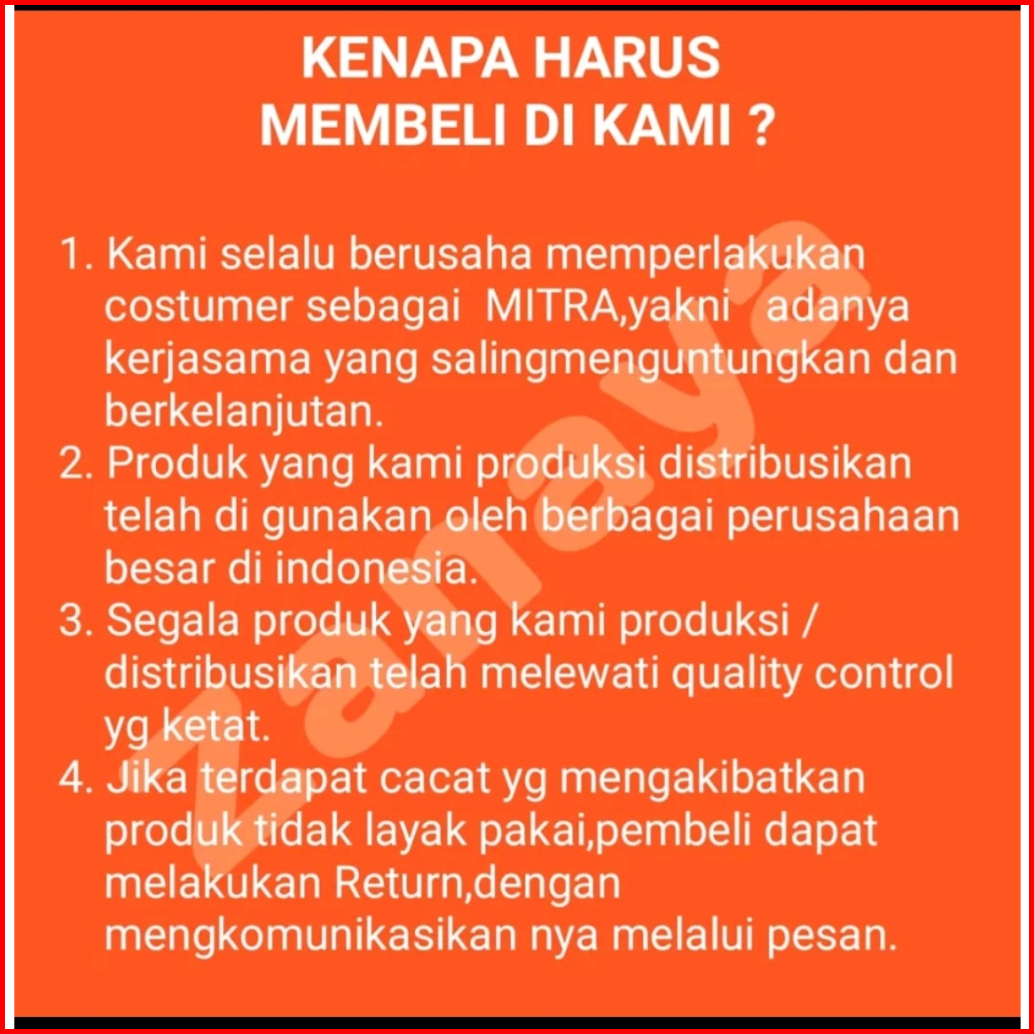 KENAPA HARUS
MEMBELI DI KAMI ?

1. Kami selalu berusaha memperlakukan costumer sebagai MITRA,yakni adanya kerjasama yang salingmenguntungkan dan berkelanjutan.
2. Produk yang kami produksi distribusikan telah di gunakan oleh berbagai perusahaan besar di indonesia.
3. Segala produk yang kami produksi / distribusikan telah melewati quality control yg ketat.
4. Jika terdapat cacat yg mengakibatkan produk tidak layak pakai,pembeli dapat melakukan Return,dengan mengkomunikasikan nya melalui pesan.

Zanaya